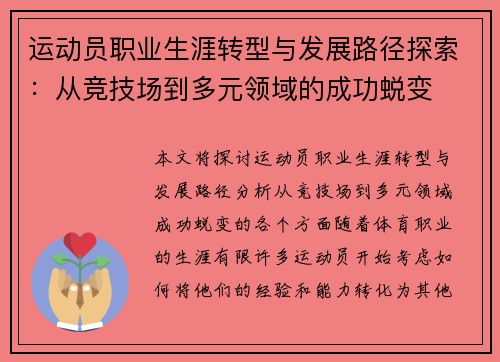 运动员职业生涯转型与发展路径探索：从竞技场到多元领域的成功蜕变

本文将探讨运动员职业生涯转型与发展路径分析从竞技场到多元领域成功蜕变的各个方面随着体育职业的生涯有限许多运动员开始考虑如何将他们的经验和能力转化为其他